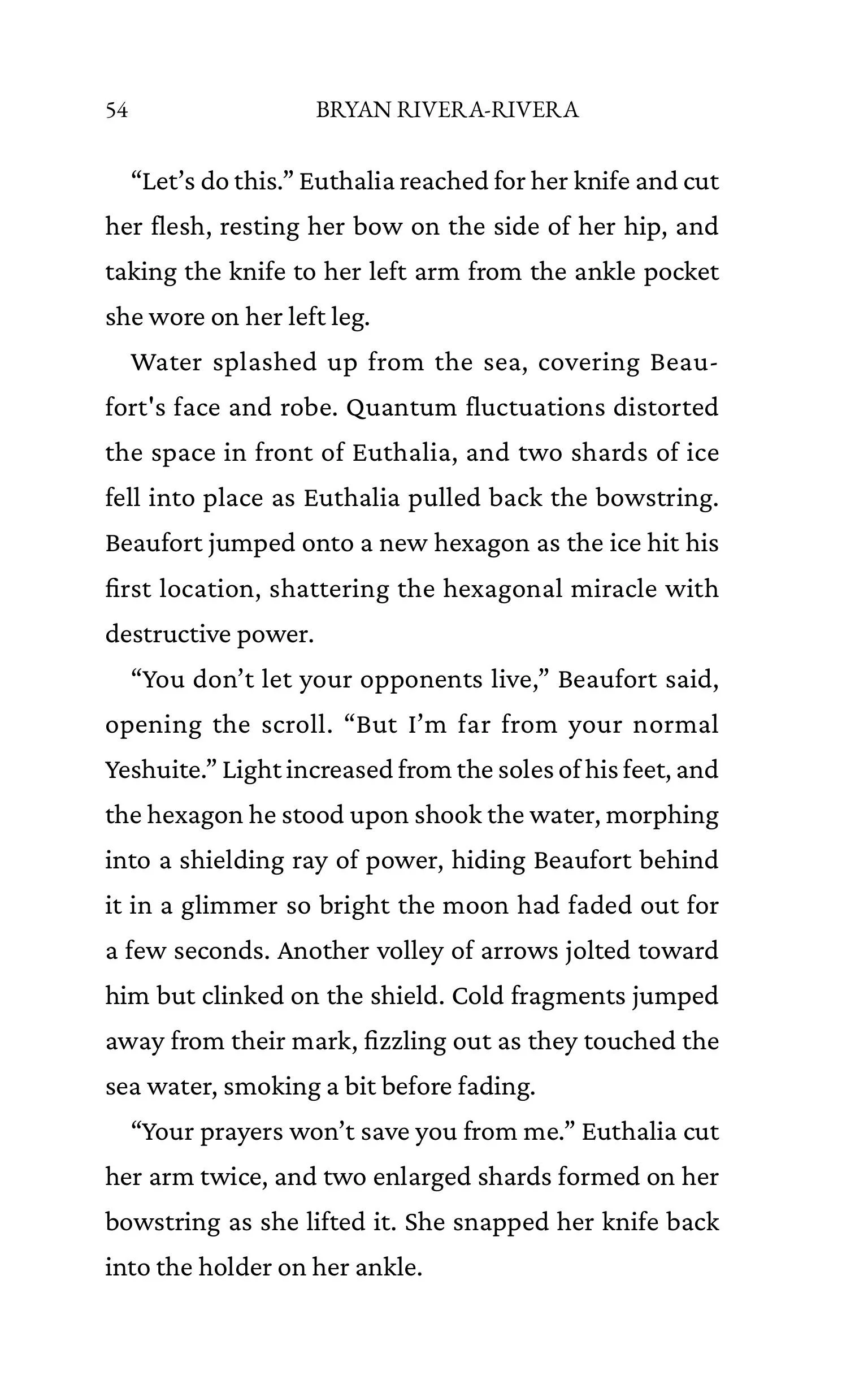 54 BRYAN RIVERA-RIVERA

“Let’s do this.” Euthalia reached for her knife and cut her flesh, resting her bow on the side of her hip, and taking the knife to her left arm from the ankle pocket she wore on her left leg.

Water splashed up from the sea, covering Beaufort's face and robe. Quantum fluctuations distorted the space in front of Euthalia, and two shards of ice fell into place as Euthalia pulled back the bowstring. Beaufort jumped onto a new hexagon as the ice hit his first location, shattering the hexagonal miracle with destructive power.

“You don’t let your opponents live,” Beaufort said, opening the scroll. “But I’m far from your normal Yeshuite.” Light increased from the soles of his feet, and the hexagon he stood upon shook the water, morphing into a shielding ray of power, hiding Beaufort behind it in a glimmer so bright the moon had faded out for a few seconds. Another volley of arrows jolted toward him but clinked on the shield. Cold fragments jumped away from their mark, fizzling out as they touched the sea water, smoking a bit before fading.

“Your prayers won’t save you from me.” Euthalia cut her arm twice, and two enlarged shards formed on her bowstring as she lifted it. She snapped her knife back into the holder on her ankle.